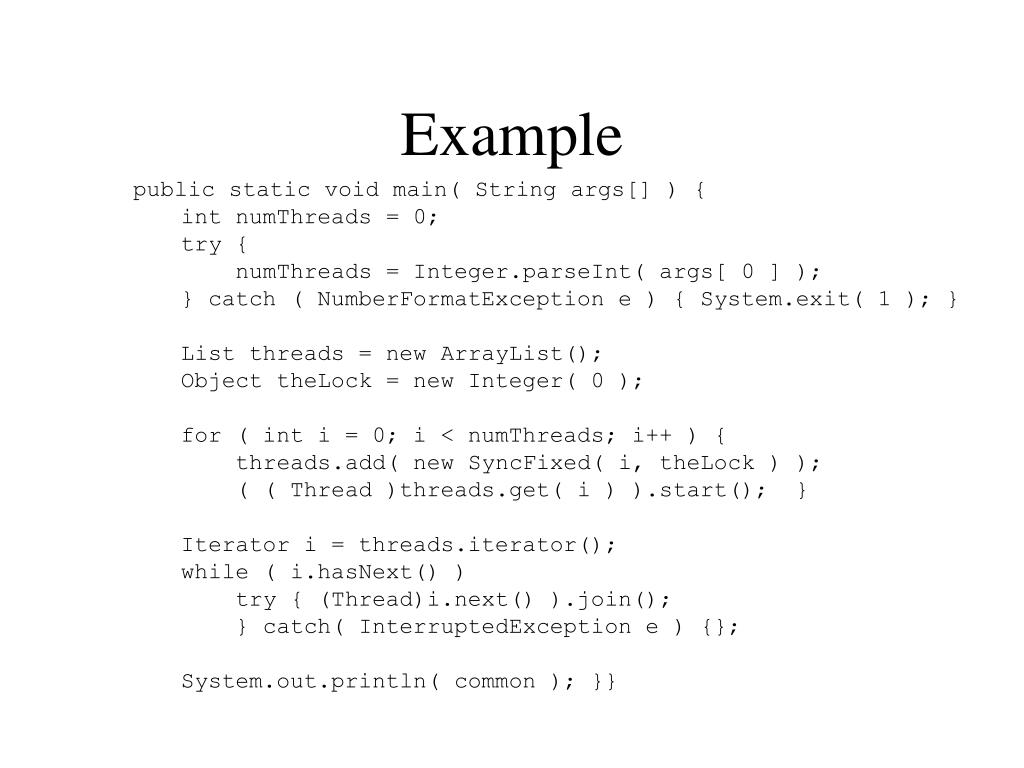 Example

public static void main( String args[] ) {
    int numThreads = 0;
    try {
        numThreads = Integer.parseInt( args[ 0 ] );
    } catch ( NumberFormatException e ) { System.exit( 1 ); }

    List threads = new ArrayList();
    Object theLock = new Integer( 0 );

    for ( int i = 0; i < numThreads; i++ ) {
        threads.add( new SyncFixed( i, theLock ) );
        ( ( Thread )threads.get( i ) ).start();  }

    Iterator i = threads.iterator();
    while ( i.hasNext() )
        try { (Thread)i.next() ).join();
        } catch( InterruptedException e ) {};

    System.out.println( common ); }}